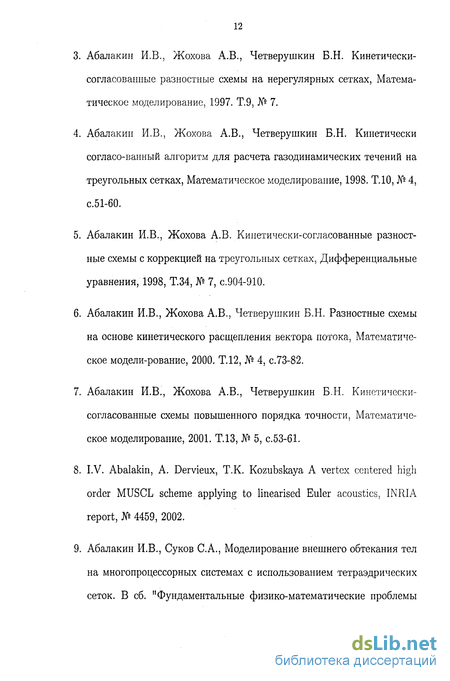 12

3. Абалакин И.В., Жохова А.В., Четверушкин Б.Н. Кинетически-согласованные разностные схемы на нерегулярных сетках, Математическое моделирование, 1997. Т.9, № 7.

4. Абалакин И.В., Жохова А.В., Четверушкин Б.Н. Кинетически согласо-ванный алгоритм для расчета газодинамических течений на треугольных сетках, Математическое моделирование, 1998. Т.10, № 4, с.51-60.

5. Абалакин И.В., Жохова А.В. Кинетически-согласованные разностные схемы с коррекцией на треугольных сетках, Дифференциальные уравнения, 1998, Т.34, № 7, с.904-910.

6. Абалакин И.В., Жохова А.В., Четверушкин Б.Н. Разностные схемы на основе кинетического расщепления вектора потока, Математическое модели-рование, 2000. Т.12, № 4, с.73-82.

7. Абалакин И.В., Жохова А.В., Четверушкин Б.Н. Кинетически-согласованные схемы повышенного порядка точности, Математическое моделирование, 2001. Т.13, № 5, с.53-61.

8. I.V. Abalakin, A. Dervieux, T.K. Kozubskaya A vertex centered high order MUSCL scheme applying to linearised Euler acoustics, INRIA report, № 4459, 2002.

9. Абалакин И.В., Суков С.А., Моделирование внешнего обтекания тел на многопроцессорных системах с использованием тетраэдрических сеток. В сб. "Фундаментальные физико-математические проблемы

dsLib.net
библиотека диссертаций